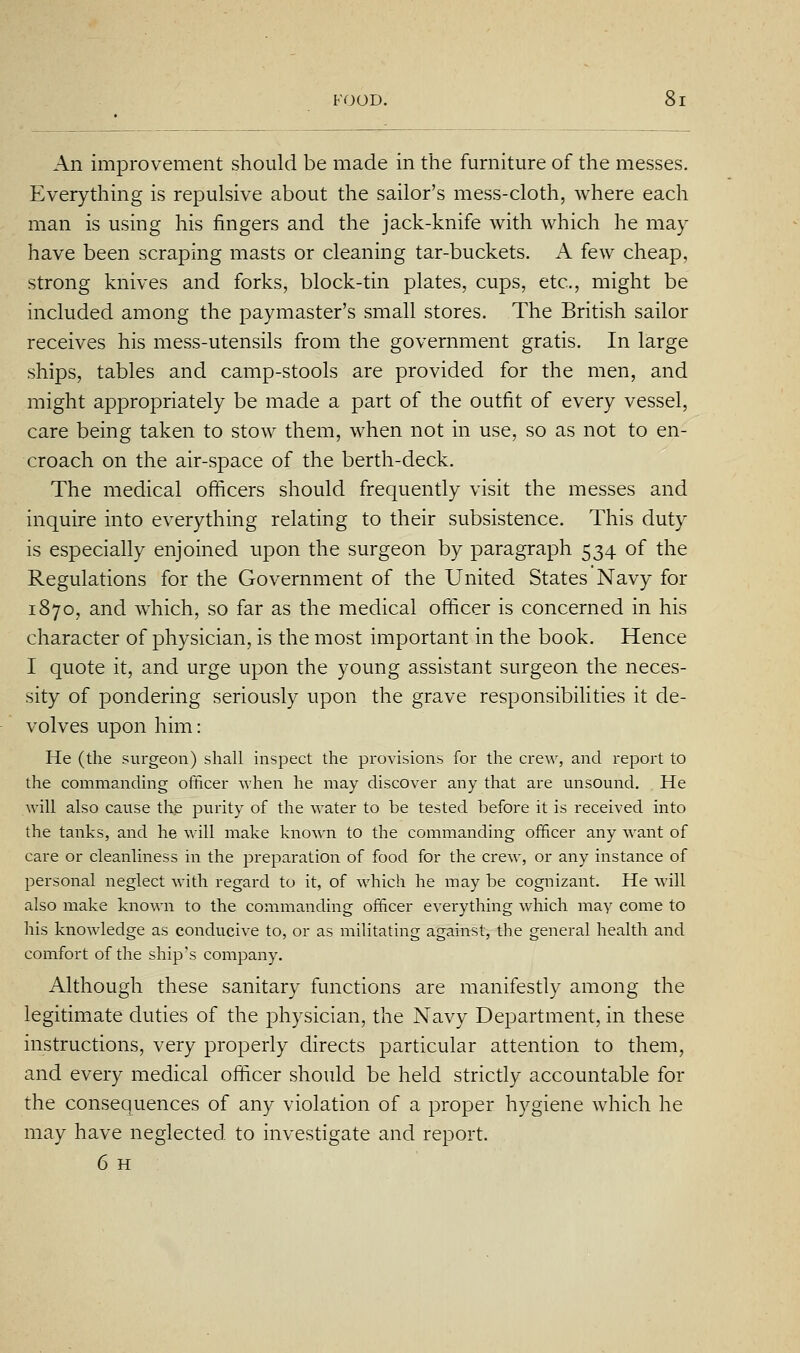 FOOD. 81

An improvement should be made in the furniture of the messes. Everything is repulsive about the sailor's mess-cloth, where each man is using his fingers and the jack-knife with which he may have been scraping masts or cleaning tar-buckets. A few cheap, strong knives and forks, block-tin plates, cups, etc., might be included among the paymaster's small stores. The British sailor receives his mess-utensils from the government gratis. In large ships, tables and camp-stools are provided for the men, and might appropriately be made a part of the outfit of every vessel, care being taken to stow them, when not in use, so as not to encroach on the air-space of the berth-deck.

The medical officers should frequently visit the messes and inquire into everything relating to their subsistence. This duty is especially enjoined upon the surgeon by paragraph 534 of the Regulations for the Government of the United States Navy for 1870, and which, so far as the medical officer is concerned in his character of physician, is the most important in the book. Hence I quote it, and urge upon the young assistant surgeon the necessity of pondering seriously upon the grave responsibilities it devolves upon him:

He (the surgeon) shall inspect the provisions for the crew, and report to the commanding officer when he may discover any that are unsound. He will also cause the purity of the water to be tested before it is received into the tanks, and he will make known to the commanding officer any want of care or cleanliness in the preparation of food for the crew, or any instance of personal neglect with regard to it, of which he may be cognizant. He will also make known to the commanding officer everything which may come to his knowledge as conducive to, or as militating against, the general health and comfort of the ship's company.

Although these sanitary functions are manifestly among the legitimate duties of the physician, the Navy Department, in these instructions, very properly directs particular attention to them, and every medical officer should be held strictly accountable for the consequences of any violation of a proper hygiene which he may have neglected to investigate and report.

6 H